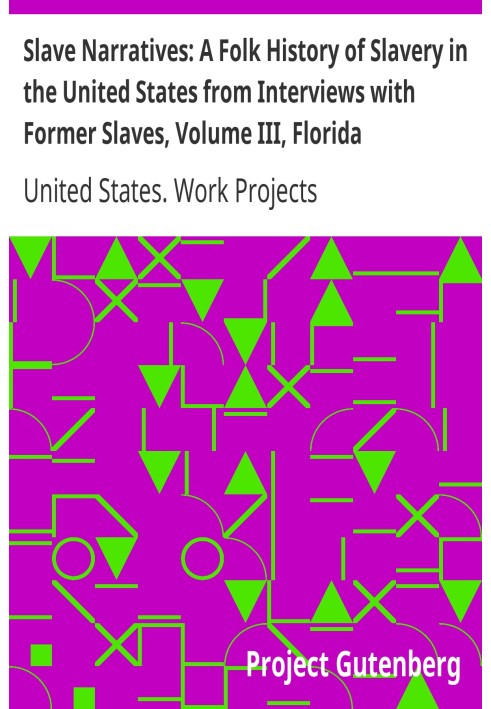 Slave Narratives: A Folk History of Slavery in the United States from Interviews with Former Slaves, Volume III, Florida

United States. Work Projects

Project Gutenberg